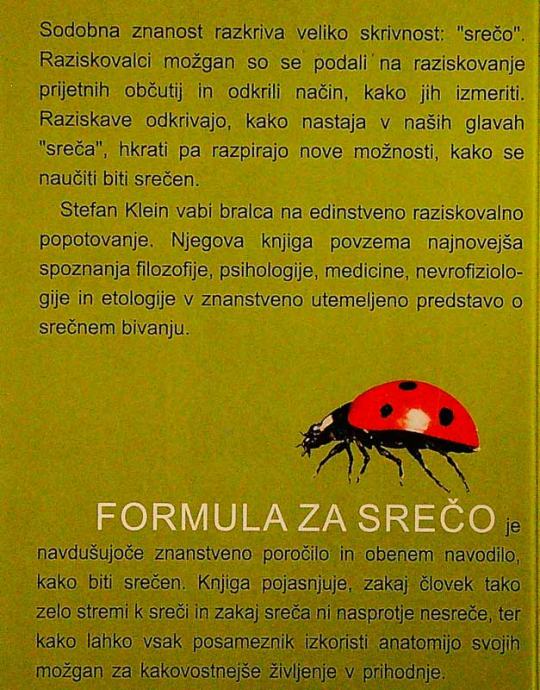 Sodobna znanost razkriva veliko skrivnost: "srečo". Raziskovalci možgan so se podali na raziskovanje prijetnih občutij in odkrili način, kako jih izmeriti. Raziskave odkrivajo, kako nastaja v naših glavah "sreča", hkrati pa razpirajo nove možnosti, kako se naučiti biti srečen.

Stefan Klein vabi bralca na edinstveno raziskovalno popotovanje. Njegova knjiga povzema najnovejša spoznanja filozofije, psihologije, medicine, nevrofiziologije in etologije v znanstveno utemeljeno predstavo o srečnem bivanju.

FORMULA ZA SREČO je navdušujoče znanstveno poročilo in obenem navodilo, kako biti srečen. Knjiga pojasnjuje, zakaj človek tako zelo stremi k sreči in zakaj sreča ni nasprotje nesreče, ter kako lahko vsak posameznik izkoristi anatomijo svojih možgan za kakovostnejše življenje v prihodnje.